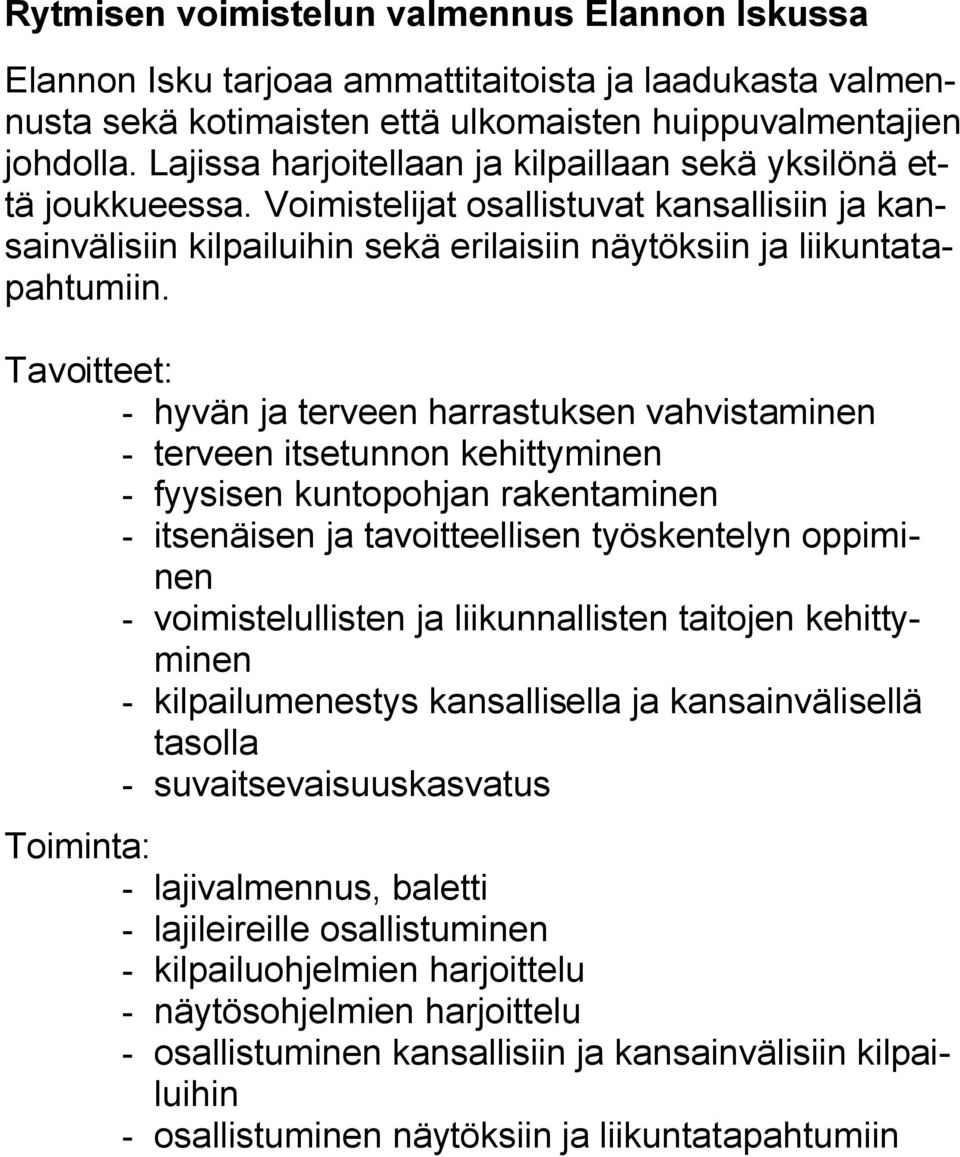 Rytmisen voimistelun valmennus Elannon Iskussa

Elannon Isku tarjoaa ammattitaitoista ja laadukasta valmennusta sekä kotimaisten että ulkomaisten huippuvalmentajien johdolla. Lajissa harjoitellaan ja kilpaillaan sekä yksilönä että joukkueessa. Voimistelijat osallistuvat kansallisiin ja kansainvälisiin kilpailuihin sekä erilaisiin näytöksiin ja liikuntatapahtumiin.

Tavoitteet:
- hyvän ja terveen harrastuksen vahvistaminen
- terveen itsetunnon kehittyminen
- fyysisen kuntopohjan rakentaminen
- itsenäisen ja tavoitteellisen työskentelyn oppiminen
- voimistelullisten ja liikunnallisten taitojen kehittyminen
- kilpailumenestys kansallisella ja kansainvälisellä tasolla
- suvaitsevaisuuskasvatus

Toiminta:
- lajivalmennus, baletti
- lajileireille osallistuminen
- kilpailuohjelmien harjoittelu
- näytösohjelmien harjoittelu
- osallistuminen kansallisiin ja kansainvälisiin kilpailuihin
- osallistuminen näytöksiin ja liikuntatapahtumiin